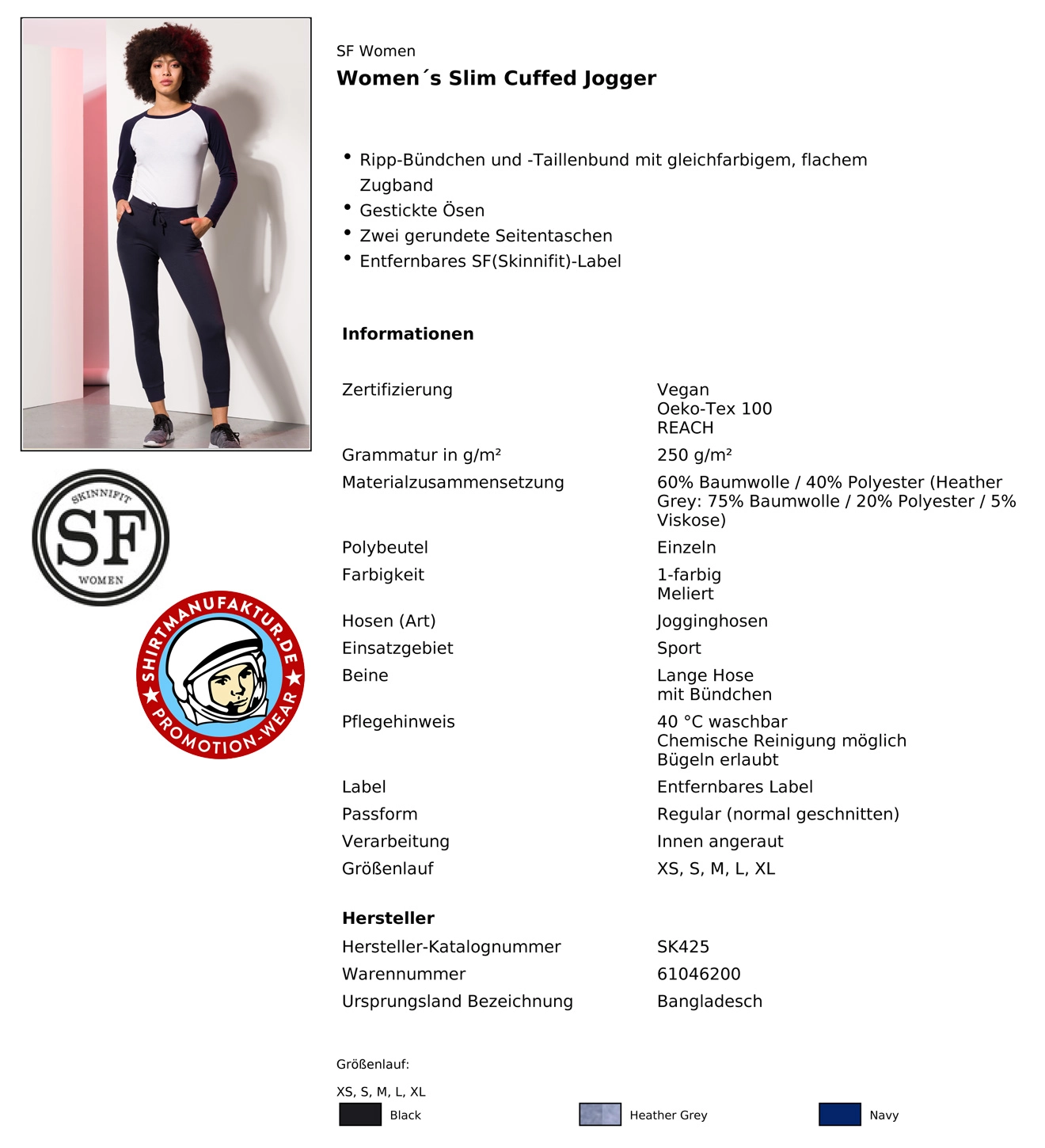 SKINNIFIT
SF
WOMEN

SHIRTMANUFAKTUR.DE
PROMOTION-WEAR

SF Women
Women´s Slim Cuffed Jogger

• Ripp-Bündchen und -Taillenbund mit gleichfarbigem, flachem Zugband
• Gestickte Ösen
• Zwei gerundete Seitentaschen
• Entfernbares SF(Skinnifit)-Label

Informationen

| | |
|---|---|
| Zertifizierung | Vegan Oeko-Tex 100 REACH |
| Grammatur in g/m² | 250 g/m² |
| Materialzusammensetzung | 60% Baumwolle / 40% Polyester (Heather Grey: 75% Baumwolle / 20% Polyester / 5% Viskose) |
| Polybeutel | Einzeln |
| Farbigkeit | 1-farbig Meliert |
| Hosen (Art) | Jogginghosen |
| Einsatzgebiet | Sport |
| Beine | Lange Hose mit Bündchen |
| Pflegehinweis | 40 °C waschbar Chemische Reinigung möglich Bügeln erlaubt |
| Label | Entfernbares Label |
| Passform | Regular (normal geschnitten) |
| Verarbeitung | Innen angeraut |
| Größenlauf | XS, S, M, L, XL |

Hersteller

| | |
|---|---|
| Hersteller-Katalognummer | SK425 |
| Warennummer | 61046200 |
| Ursprungsland Bezeichnung | Bangladesch |

Größenlauf:

XS, S, M, L, XL

Black
Heather Grey
Navy